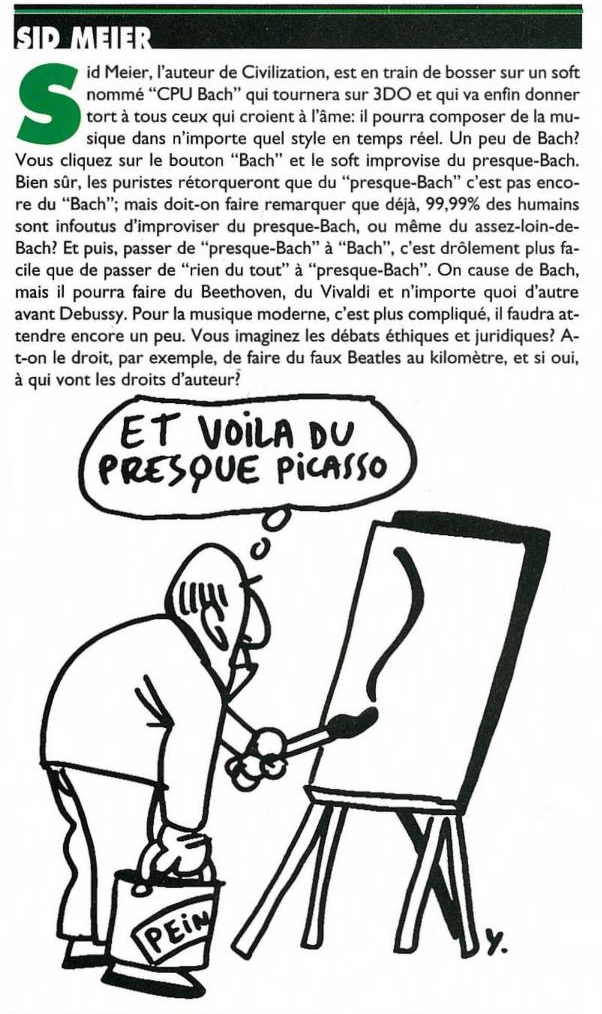 SID MEIER

Sid Meier, l'auteur de Civilization, est en train de bosser sur un soft nommé "CPU Bach" qui tournera sur 3DO et qui va enfin donner tort à tous ceux qui croient à l'âme: il pourra composer de la musique dans n'importe quel style en temps réel. Un peu de Bach? Vous cliquez sur le bouton "Bach" et le soft improvise du presque-Bach. Bien sûr, les puristes rétorqueront que du "presque-Bach" c'est pas encore du "Bach"; mais doit-on faire remarquer que déjà, 99,99% des humains sont infoutus d'improviser du presque-Bach, ou même du assez-loin-de-Bach? Et puis, passer de "presque-Bach" à "Bach", c'est drôlement plus facile que de passer de "rien du tout" à "presque-Bach". On cause de Bach, mais il pourra faire du Beethoven, du Vivaldi et n'importe quoi d'autre avant Debussy. Pour la musique moderne, c'est plus compliqué, il faudra attendre encore un peu. Vous imaginez les débats éthiques et juridiques? A-t-on le droit, par exemple, de faire du faux Beatles au kilomètre, et si oui, à qui vont les droits d'auteur?

ET VOILA DU PRESQUE PICASSO

PEIN

Y.